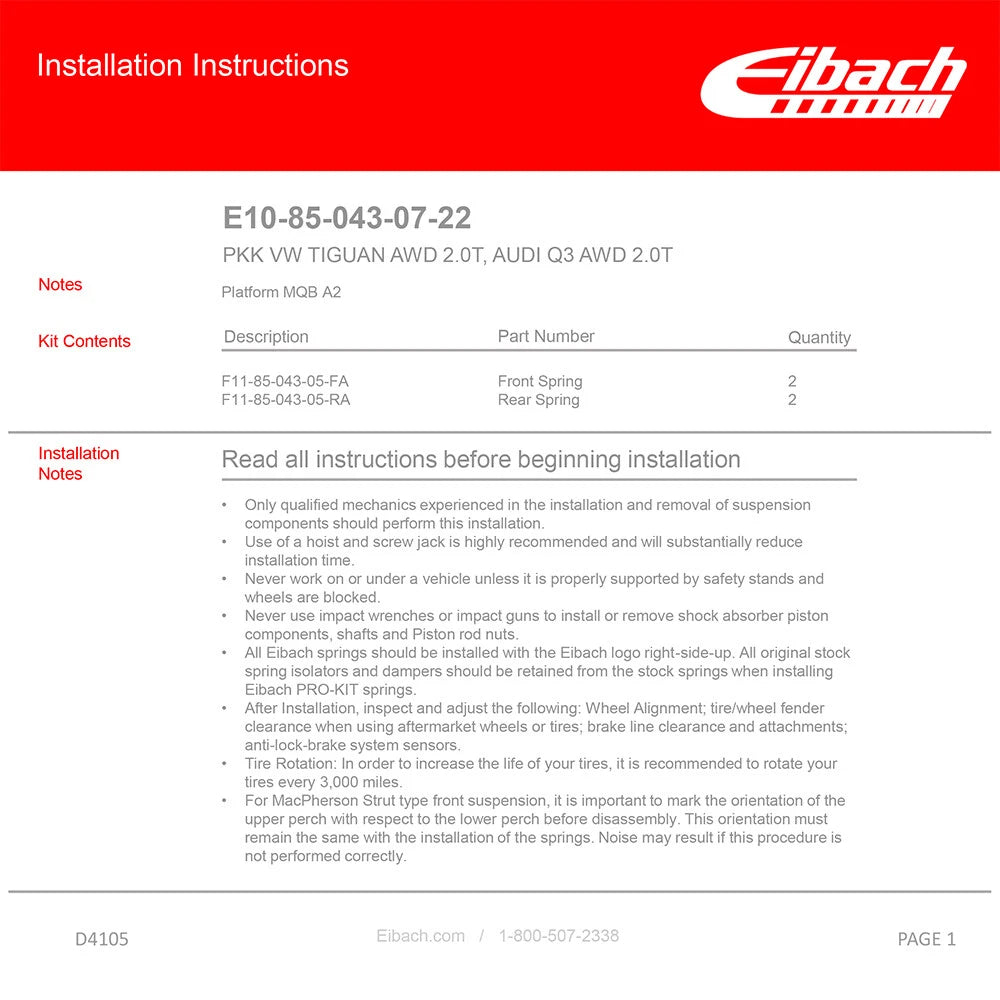 Installation Instructions

Eibach

E10-85-043-07-22

PKK VW TIGUAN AWD 2.0T, AUDI Q3 AWD 2.0T

Notes

Platform MQB A2

Kit Contents

| Description | Part Number | Quantity |
|---|---|---|
| F11-85-043-05-FA | Front Spring | 2 |
| F11-85-043-05-RA | Rear Spring | 2 |

Installation Notes

Read all instructions before beginning installation

• Only qualified mechanics experienced in the installation and removal of suspension components should perform this installation.
• Use of a hoist and screw jack is highly recommended and will substantially reduce installation time.
• Never work on or under a vehicle unless it is properly supported by safety stands and wheels are blocked.
• Never use impact wrenches or impact guns to install or remove shock absorber piston components, shafts and Piston rod nuts.
• All Eibach springs should be installed with the Eibach logo right-side-up. All original stock spring isolators and dampers should be retained from the stock springs when installing Eibach PRO-KIT springs.
• After Installation, inspect and adjust the following: Wheel Alignment; tire/wheel fender clearance when using aftermarket wheels or tires; brake line clearance and attachments; anti-lock-brake system sensors.
• Tire Rotation: In order to increase the life of your tires, it is recommended to rotate your tires every 3,000 miles.
• For MacPherson Strut type front suspension, it is important to mark the orientation of the upper perch with respect to the lower perch before disassembly. This orientation must remain the same with the installation of the springs. Noise may result if this procedure is not performed correctly.

D4105

Eibach.com / 1-800-507-2338

PAGE 1